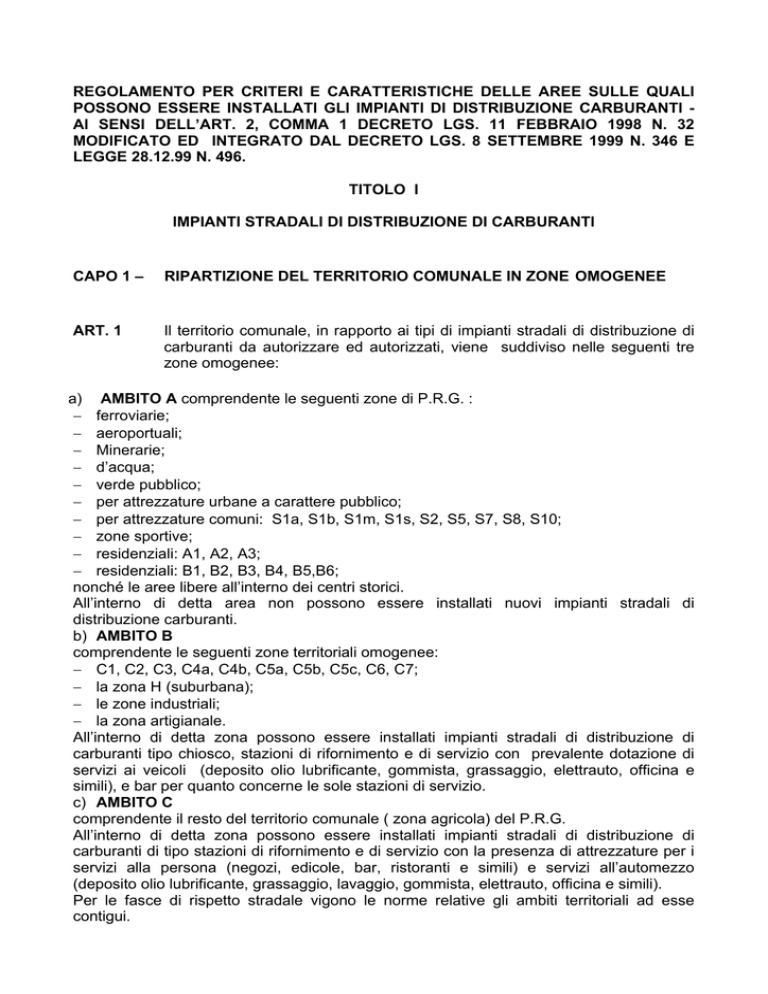 REGOLAMENTO PER CRITERI E CARATTERISTICHE DELLE AREE SULLE QUALI POSSONO ESSERE INSTALLATI GLI IMPIANTI DI DISTRIBUZIONE CARBURANTI - AI SENSI DELL'ART. 2, COMMA 1 DECRETO LGS. 11 FEBBRAIO 1998 N. 32 MODIFICATO ED INTEGRATO DAL DECRETO LGS. 8 SETTEMBRE 1999 N. 346 E LEGGE 28.12.99 N. 496.

TITOLO I

IMPIANTI STRADALI DI DISTRIBUZIONE DI CARBURANTI

CAPO 1 – RIPARTIZIONE DEL TERRITORIO COMUNALE IN ZONE OMOGENEE

ART. 1 Il territorio comunale, in rapporto ai tipi di impianti stradali di distribuzione di carburanti da autorizzare ed autorizzati, viene suddiviso nelle seguenti tre zone omogenee:

a) AMBITO A comprendente le seguenti zone di P.R.G. :
– ferroviarie;
– aeroportuali;
– Minerarie;
– d'acqua;
– verde pubblico;
– per attrezzature urbane a carattere pubblico;
– per attrezzature comuni: S1a, S1b, S1m, S1s, S2, S5, S7, S8, S10;
– zone sportive;
– residenziali: A1, A2, A3;
– residenziali: B1, B2, B3, B4, B5,B6;
nonché le aree libere all'interno dei centri storici.
All'interno di detta area non possono essere installati nuovi impianti stradali di distribuzione carburanti.
b) AMBITO B
comprendente le seguenti zone territoriali omogenee:
– C1, C2, C3, C4a, C4b, C5a, C5b, C5c, C6, C7;
– la zona H (suburbana);
– le zone industriali;
– la zona artigianale.
All'interno di detta zona possono essere installati impianti stradali di distribuzione di carburanti tipo chiosco, stazioni di rifornimento e di servizio con prevalente dotazione di servizi ai veicoli (deposito olio lubrificante, gommista, grassaggio, elettrauto, officina e simili), e bar per quanto concerne le sole stazioni di servizio.
c) AMBITO C
comprendente il resto del territorio comunale ( zona agricola) del P.R.G.
All'interno di detta zona possono essere installati impianti stradali di distribuzione di carburanti di tipo stazioni di rifornimento e di servizio con la presenza di attrezzature per i servizi alla persona (negozi, edicole, bar, ristoranti e simili) e servizi all'automezzo (deposito olio lubrificante, grassaggio, lavaggio, gommista, elettrauto, officina e simili).
Per le fasce di rispetto stradale vigono le norme relative gli ambiti territoriali ad esse contigui.